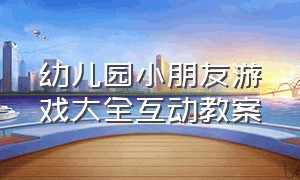 幼儿园小朋友游戏大全互动教案